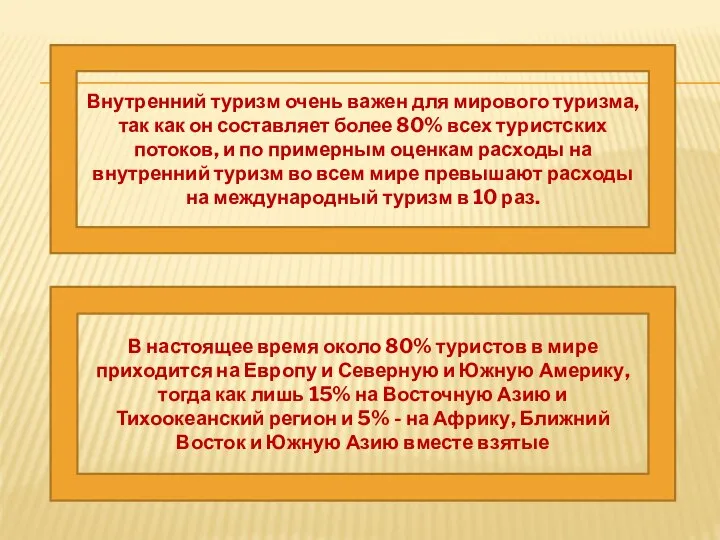 Внутренний туризм очень важен для мирового туризма, так как он составляет более 80% всех туристских потоков, и по примерным оценкам расходы на внутренний туризм во всем мире превышают расходы на международный туризм в 10 раз.

В настоящее время около 80% туристов в мире приходится на Европу и Северную и Южную Америку, тогда как лишь 15% на Восточную Азию и Тихоокеанский регион и 5% - на Африку, Ближний Восток и Южную Азию вместе взятые